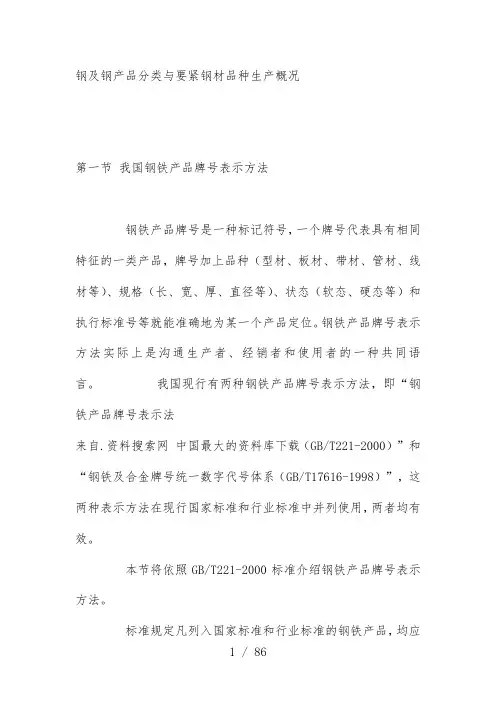 钢及钢产品分类与要紧钢材品种生产概况

第一节 我国钢铁产品牌号表示方法

钢铁产品牌号是一种标记符号，一个牌号代表具有相同特征的一类产品，牌号加上品种（型材、板材、带材、管材、线材等）、规格（长、宽、厚、直径等）、状态（软态、硬态等）和执行标准号等就能准确地为某一个产品定位。钢铁产品牌号表示方法实际上是沟通生产者、经销者和使用者的一种共同语言。 我国现行有两种钢铁产品牌号表示方法，即“钢铁产品牌号表示法

来自.资料搜索网 中国最大的资料库下载（GB/T221-2000）”和“钢铁及合金牌号统一数字代号体系（GB/T17616-1998）”，这两种表示方法在现行国家标准和行业标准中并列使用，两者均有效。

本节将依照 GB/T221-2000 标准介绍钢铁产品牌号表示方法。

标准规定凡列入国家标准和行业标准的钢铁产品，均应

1 / 86